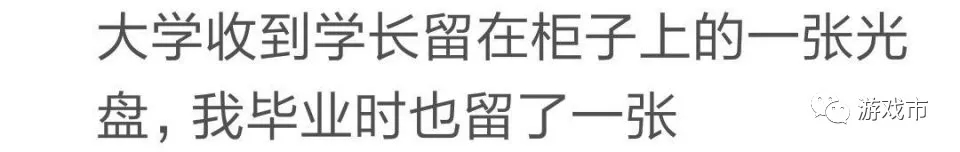 大学收到学长留在柜子上的一张光盘，我毕业时也留了一张

游戏市